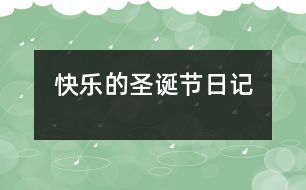 快乐的圣诞节日记